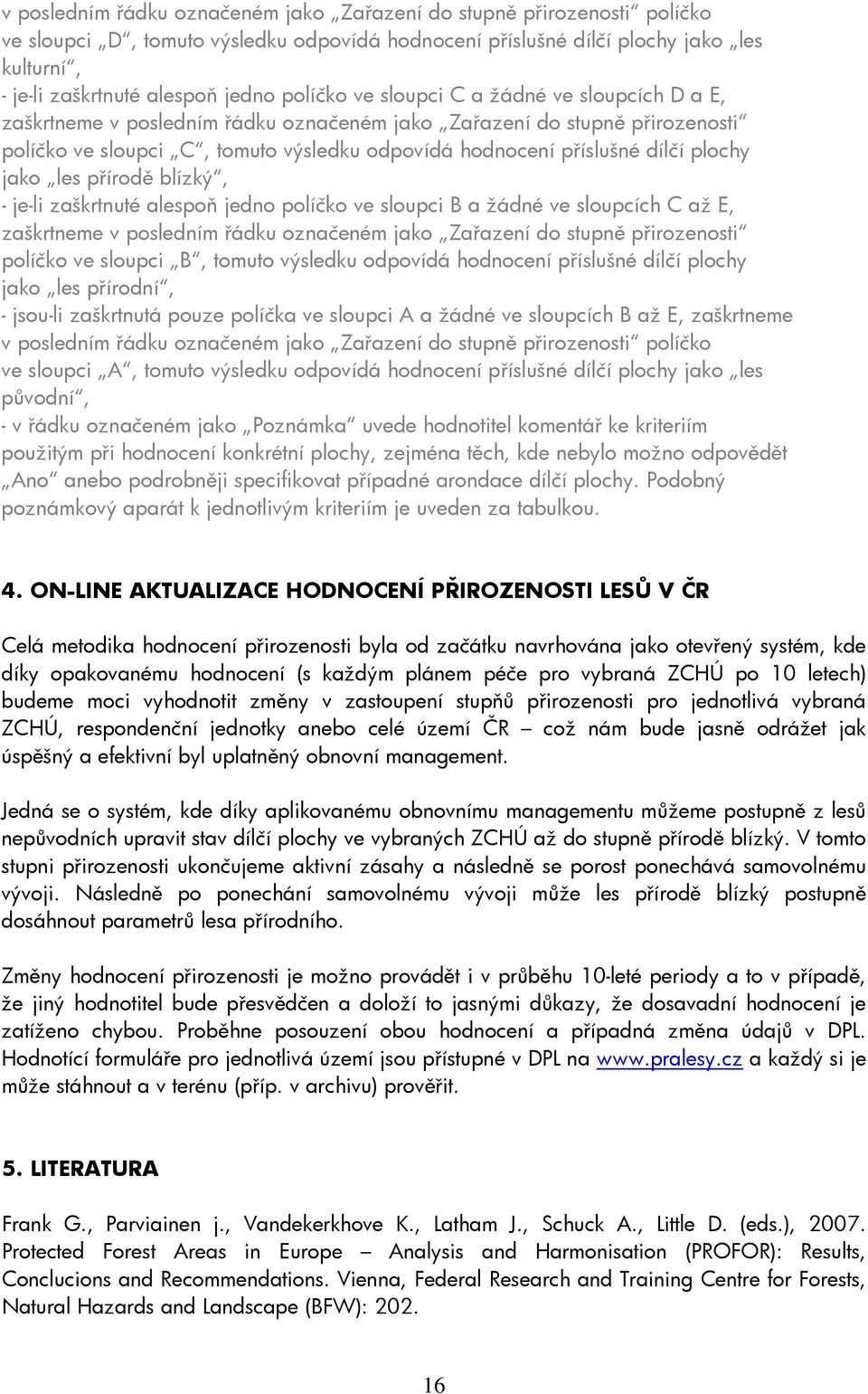 v posledním řádku označeném jako „Zařazení do stupně přirozenosti“ políčko ve sloupci „D“, tomuto výsledku odpovídá hodnocení příslušné dílčí plochy jako „les kulturní“,
- je-li zaškrtnuté alespoň jedno políčko ve sloupci C a žádné ve sloupcích D a E, zaškrtneme v posledním řádku označeném jako „Zařazení do stupně přirozenosti“ políčko ve sloupci „C“, tomuto výsledku odpovídá hodnocení příslušné dílčí plochy jako „les přírodě blízký“,
- je-li zaškrtnuté alespoň jedno políčko ve sloupci B a žádné ve sloupcích C až E, zaškrtneme v posledním řádku označeném jako „Zařazení do stupně přirozenosti“ políčko ve sloupci „B“, tomuto výsledku odpovídá hodnocení příslušné dílčí plochy jako „les přírodní“,
- jsou-li zaškrtnutá pouze políčka ve sloupci A a žádné ve sloupcích B až E, zaškrtneme v posledním řádku označeném jako „Zařazení do stupně přirozenosti“ políčko ve sloupci „A“, tomuto výsledku odpovídá hodnocení příslušné dílčí plochy jako „les původní“,
- v řádku označeném jako „Poznámka“ uvede hodnotitel komentář ke kriteriím použitým při hodnocení konkrétní plochy, zejména těch, kde nebylo možno odpovědět „Ano“ anebo podrobněji specifikovat případné arondace dílčí plochy. Podobný poznámkový aparát k jednotlivým kriteriím je uveden za tabulkou.

4. ON-LINE AKTUALIZACE HODNOCENÍ PŘIROZENOSTI LESŮ V ČR

Celá metodika hodnocení přirozenosti byla od začátku navrhována jako otevřený systém, kde díky opakovanému hodnocení (s každým plánem péče pro vybraná ZCHÚ po 10 letech) budeme moci vyhodnotit změny v zastoupení stupňů přirozenosti pro jednotlivá vybraná ZCHÚ, respondenční jednotky anebo celé území ČR – což nám bude jasně odrážet jak úspěšný a efektivní byl uplatněný obnovní management.

Jedná se o systém, kde díky aplikovanému obnovnímu managementu můžeme postupně z lesů nepůvodních upravit stav dílčí plochy ve vybraných ZCHÚ až do stupně přírodě blízký. V tomto stupni přirozenosti ukončujeme aktivní zásahy a následně se porost ponechává samovolnému vývoji. Následně po ponechání samovolnému vývoji může les přírodě blízký postupně dosáhnout parametrů lesa přírodního.

Změny hodnocení přirozenosti je možno provádět i v průběhu 10-leté periody a to v případě, že jiný hodnotitel bude přesvědčen a doloží to jasnými důkazy, že dosavadní hodnocení je zatíženo chybou. Proběhne posouzení obou hodnocení a případná změna údajů v DPL. Hodnotící formuláře pro jednotlivá území jsou přístupné v DPL na www.pralesy.cz a každý si je může stáhnout a v terénu (příp. v archivu) prověřit.

5. LITERATURA

Frank G., Parviainen j., Vandekerkhove K., Latham J., Schuck A., Little D. (eds.), 2007. Protected Forest Areas in Europe – Analysis and Harmonisation (PROFOR): Results, Conclucions and Recommendations. Vienna, Federal Research and Training Centre for Forests, Natural Hazards and Landscape (BFW): 202.

16